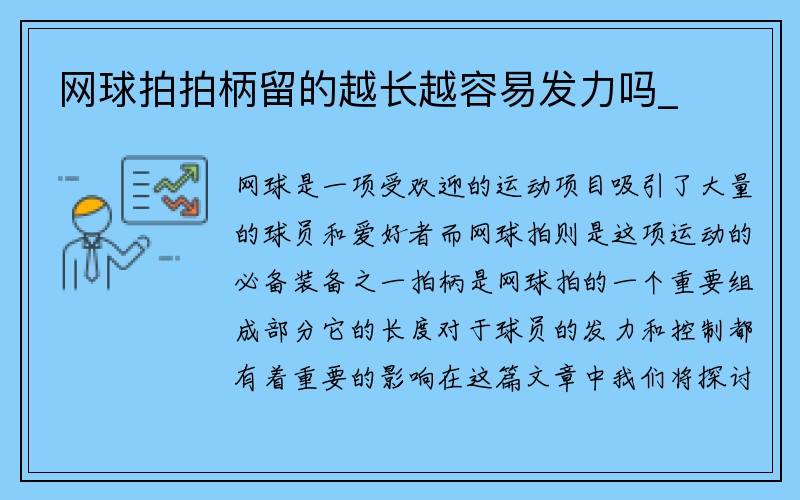 网球拍拍柄留的越长越容易发力吗_

网球是一项受欢迎的运动项目吸引了大量的球员和爱好者而网球拍则是这项运动的必备装备之一拍柄是网球拍的一个重要组成部分它的长度对于球员的发力和控制都有着重要的影响在这篇文章中我们将探讨